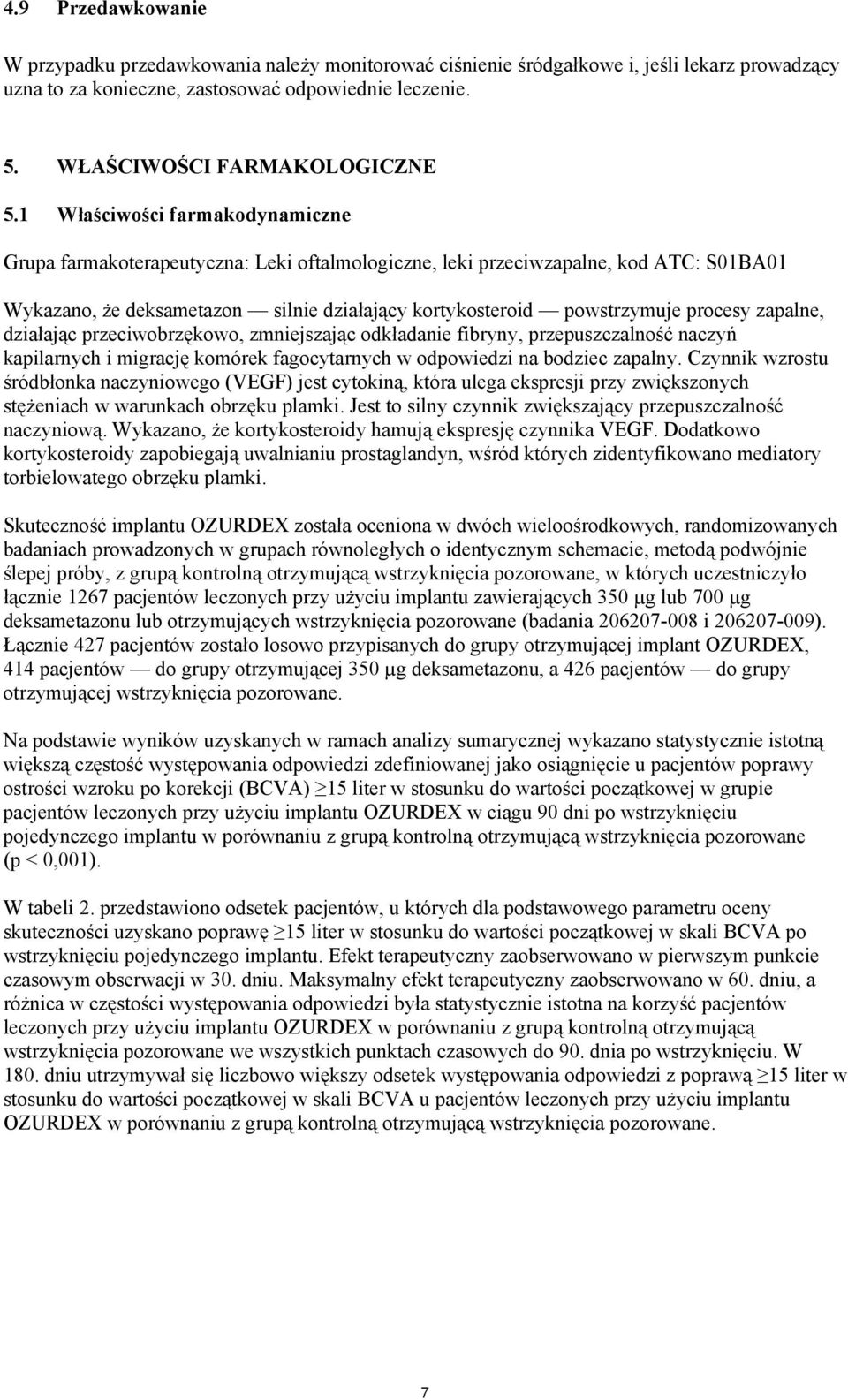 4.9 Przedawkowanie

W przypadku przedawkowania należy monitorować ciśnienie śródgałkowe i, jeśli lekarz prowadzący uzna to za konieczne, zastosować odpowiednie leczenie.

5. WŁAŚCIWOŚCI FARMAKOLOGICZNE

5.1 Właściwości farmakodynamiczne

Grupa farmakoterapeutyczna: Leki oftalmologiczne, leki przeciwzapalne, kod ATC: S01BA01

Wykazano, że deksametazon — silnie działający kortykosteroid — powstrzymuje procesy zapalne, działając przeciwobrzękowo, zmniejszając odkładanie fibryny, przepuszczalność naczyń kapilarnych i migrację komórek fagocytarnych w odpowiedzi na bodziec zapalny. Czynnik wzrostu śródbłonka naczyniowego (VEGF) jest cytokiną, która ulega ekspresji przy zwiększonych stężeniach w warunkach obrzęku plamki. Jest to silny czynnik zwiększający przepuszczalność naczyniową. Wykazano, że kortykosteroidy hamują ekspresję czynnika VEGF. Dodatkowo kortykosteroidy zapobiegają uwalnianiu prostaglandyn, wśród których zidentyfikowano mediatory torbielowatego obrzęku plamki.

Skuteczność implantu OZURDEX została oceniona w dwóch wieloośrodkowych, randomizowanych badaniach prowadzonych w grupach równoległych o identycznym schemacie, metodą podwójnie ślepej próby, z grupą kontrolną otrzymującą wstrzyknięcia pozorowane, w których uczestniczyło łącznie 1267 pacjentów leczonych przy użyciu implantu zawierających 350 µg lub 700 µg deksametazonu lub otrzymujących wstrzyknięcia pozorowane (badania 206207-008 i 206207-009). Łącznie 427 pacjentów zostało losowo przypisanych do grupy otrzymującej implant OZURDEX, 414 pacjentów — do grupy otrzymującej 350 µg deksametazonu, a 426 pacjentów — do grupy otrzymującej wstrzyknięcia pozorowane.

Na podstawie wyników uzyskanych w ramach analizy sumarycznej wykazano statystycznie istotną większą częstość występowania odpowiedzi zdefiniowanej jako osiągnięcie u pacjentów poprawy ostrości wzroku po korekcji (BCVA) ≥15 liter w stosunku do wartości początkowej w grupie pacjentów leczonych przy użyciu implantu OZURDEX w ciągu 90 dni po wstrzyknięciu pojedynczego implantu w porównaniu z grupą kontrolną otrzymującą wstrzyknięcia pozorowane (p < 0,001).

W tabeli 2. przedstawiono odsetek pacjentów, u których dla podstawowego parametru oceny skuteczności uzyskano poprawę ≥15 liter w stosunku do wartości początkowej w skali BCVA po wstrzyknięciu pojedynczego implantu. Efekt terapeutyczny zaobserwowano w pierwszym punkcie czasowym obserwacji w 30. dniu. Maksymalny efekt terapeutyczny zaobserwowano w 60. dniu, a różnica w częstości występowania odpowiedzi była statystycznie istotna na korzyść pacjentów leczonych przy użyciu implantu OZURDEX w porównaniu z grupą kontrolną otrzymującą wstrzyknięcia pozorowane we wszystkich punktach czasowych do 90. dnia po wstrzyknięciu. W 180. dniu utrzymywał się liczbowo większy odsetek występowania odpowiedzi z poprawą ≥15 liter w stosunku do wartości początkowej w skali BCVA u pacjentów leczonych przy użyciu implantu OZURDEX w porównaniu z grupą kontrolną otrzymującą wstrzyknięcia pozorowane.

7